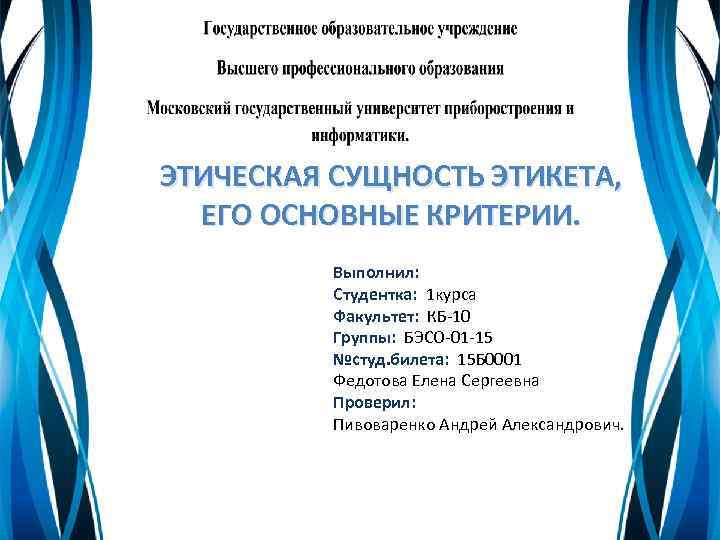 Государственное образовательное учреждение

Высшего профессионального образования

Московский государственный университет приборостроения и информатики.

ЭТИЧЕСКАЯ СУЩНОСТЬ ЭТИКЕТА, ЕГО ОСНОВНЫЕ КРИТЕРИИ.

Выполнил:
Студентка: 1курса
Факультет: КБ-10
Группы: БЭСО-01-15
№студ.билета: 15Б0001
Федотова Елена Сергеевна
Проверил:
Пивоваренко Андрей Александрович.